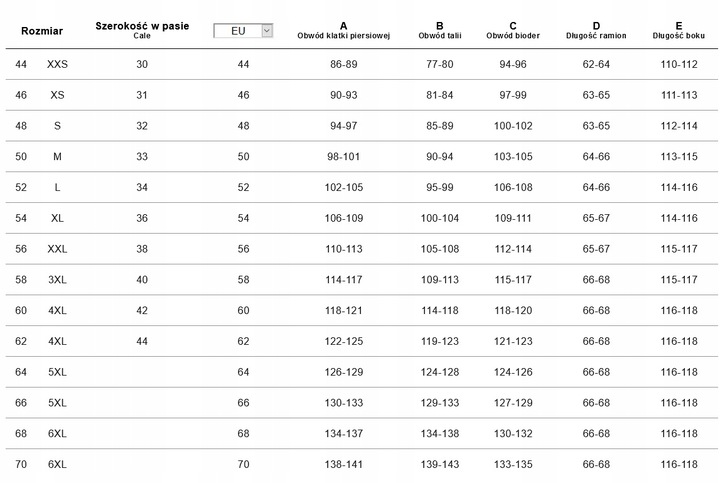 | Rozmiar | | Szerokość w pasie Cale | EU | A Obwód klatki piersiowej | B Obwód talii | C Obwód bioder | D Długość ramion | E Długość boku |
|---|---|---|---|---|---|---|---|---|
| 44 | XXS | 30 | 44 | 86-89 | 77-80 | 94-96 | 62-64 | 110-112 |
| 46 | XS | 31 | 46 | 90-93 | 81-84 | 97-99 | 63-65 | 111-113 |
| 48 | S | 32 | 48 | 94-97 | 85-89 | 100-102 | 63-65 | 112-114 |
| 50 | M | 33 | 50 | 98-101 | 90-94 | 103-105 | 64-66 | 113-115 |
| 52 | L | 34 | 52 | 102-105 | 95-99 | 106-108 | 64-66 | 114-116 |
| 54 | XL | 36 | 54 | 106-109 | 100-104 | 109-111 | 65-67 | 114-116 |
| 56 | XXL | 38 | 56 | 110-113 | 105-108 | 112-114 | 65-67 | 115-117 |
| 58 | 3XL | 40 | 58 | 114-117 | 109-113 | 115-117 | 66-68 | 115-117 |
| 60 | 4XL | 42 | 60 | 118-121 | 114-118 | 118-120 | 66-68 | 116-118 |
| 62 | 4XL | 44 | 62 | 122-125 | 119-123 | 121-123 | 66-68 | 116-118 |
| 64 | 5XL | | 64 | 126-129 | 124-128 | 124-126 | 66-68 | 116-118 |
| 66 | 5XL | | 66 | 130-133 | 129-133 | 127-129 | 66-68 | 116-118 |
| 68 | 6XL | | 68 | 134-137 | 134-138 | 130-132 | 66-68 | 116-118 |
| 70 | 6XL | | 70 | 138-141 | 139-143 | 133-135 | 66-68 | 116-118 |